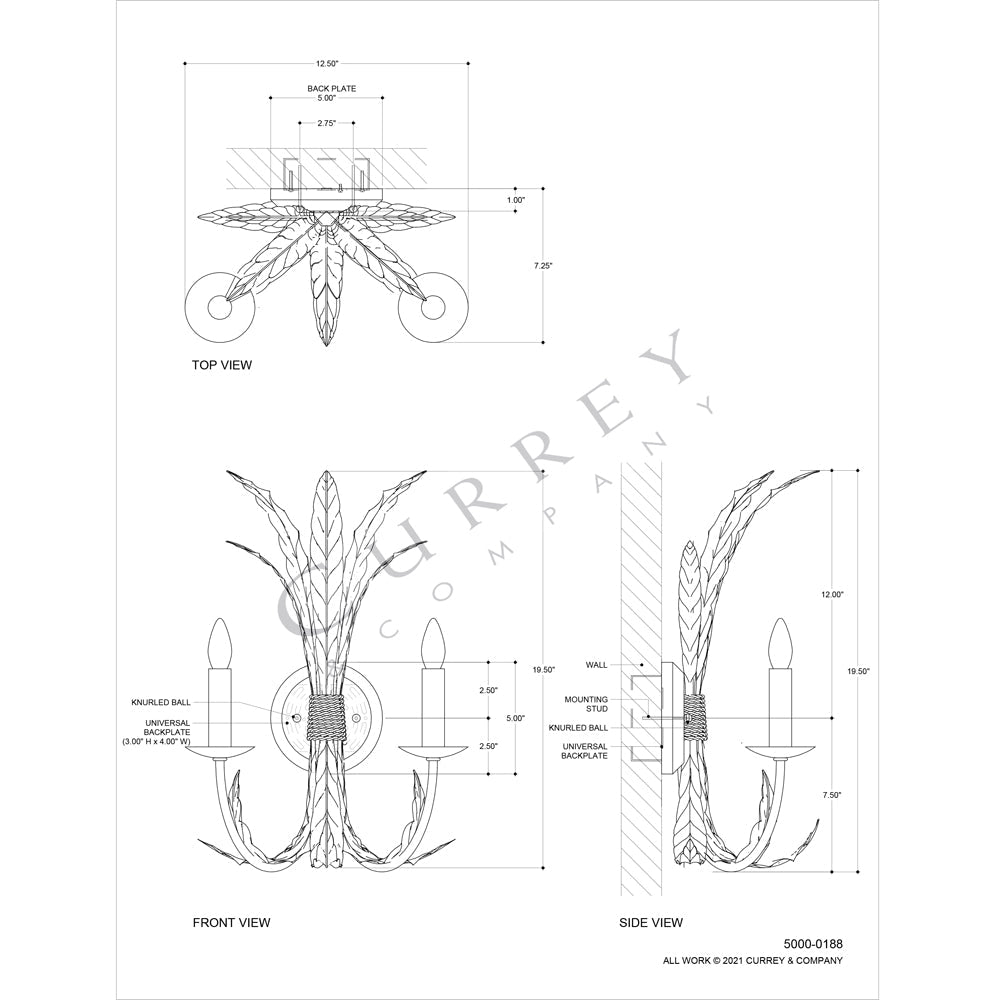 12.50"

BACK PLATE
5.00"

2.75"

1.00"

7.25"

TOP VIEW

CURREY
COMPANY

KNURLED BALL

UNIVERSAL BACKPLATE (3.00" H x 4.00" W)

2.50"

5.00"

2.50"

19.50"

FRONT VIEW

WALL

MOUNTING STUD

KNURLED BALL

UNIVERSAL BACKPLATE

12.00"

19.50"

7.50"

SIDE VIEW

5000-0188
ALL WORK © 2021 CURREY & COMPANY